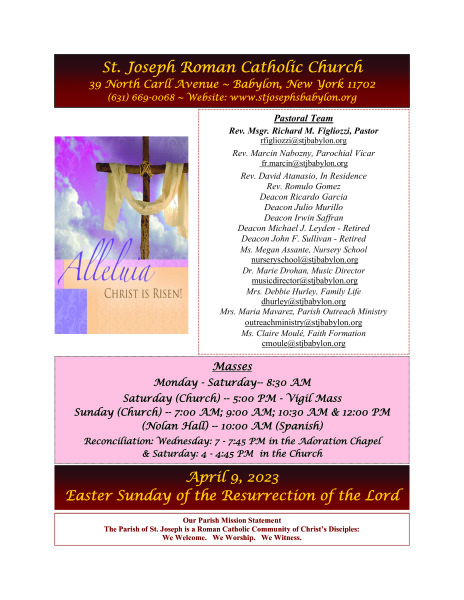 St. Joseph Roman Catholic Church
39 North Carll Avenue ~ Babylon, New York 11702
(631) 669-0068 ~ Website: www.stjosephsbabylon.org

Alleluia
CHRIST IS RISEN!

Pastoral Team
Rev. Msgr. Richard M. Figliozzi, Pastor
rfigliozzi@stjbabylon.org
Rev. Marcin Nabozny, Parochial Vicar
fr.marcin@stjbabylon.org
Rev. David Atanasio, In Residence
Rev. Romulo Gomez
Deacon Ricardo Garcia
Deacon Julio Murillo
Deacon Irwin Saffran
Deacon Michael J. Leyden - Retired
Deacon John F. Sullivan - Retired
Ms. Megan Assante, Nursery School
nurseryschool@stjbabylon.org
Dr. Marie Drohan, Music Director
musicdirector@stjbabylon.org
Mrs. Debbie Hurley, Family Life
dhurley@stjbabylon.org
Mrs. Maria Mavarez, Parish Outreach Ministry
outreachministry@stjbabylon.org
Ms. Claire Moulé, Faith Formation
cmoule@stjbabylon.org

Masses
Monday - Saturday-- 8:30 AM
Saturday (Church) -- 5:00 PM - Vigil Mass
Sunday (Church) -- 7:00 AM; 9:00 AM; 10:30 AM & 12:00 PM
(Nolan Hall) -- 10:00 AM (Spanish)
Reconciliation: Wednesday: 7 - 7:45 PM in the Adoration Chapel
& Saturday: 4 - 4:45 PM in the Church

April 9, 2023
Easter Sunday of the Resurrection of the Lord

Our Parish Mission Statement
The Parish of St. Joseph is a Roman Catholic Community of Christ's Disciples:
We Welcome. We Worship. We Witness.